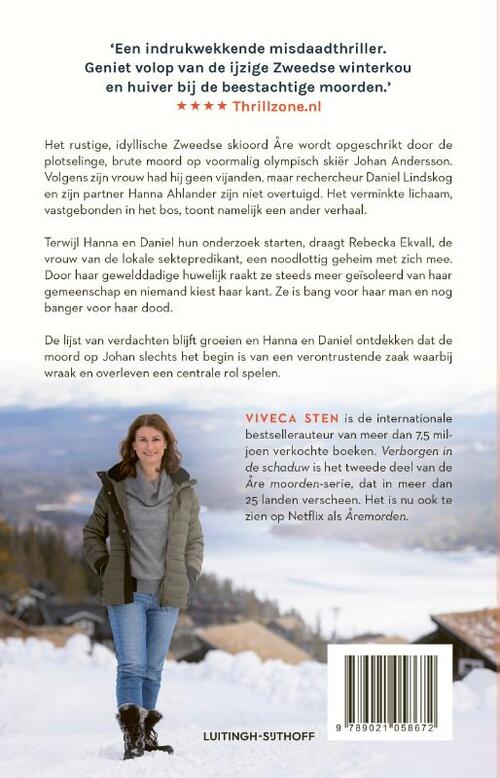 'Een indrukwekkende misdaadthriller. Geniet volop van de ijzige Zweedse winterkou en huiver bij de beestachtige moorden.'
★★★★ Thrillzone.nl

Het rustige, idyllische Zweedse skioord Åre wordt opgeschrikt door de plotselinge, brute moord op voormalig olympisch skiër Johan Andersson. Volgens zijn vrouw had hij geen vijanden, maar rechercheur Daniel Lindskog en zijn partner Hanna Ahlander zijn niet overtuigd. Het verminkte lichaam, vastgebonden in het bos, toont namelijk een ander verhaal.

Terwijl Hanna en Daniel hun onderzoek starten, draagt Rebecka Ekvall, de vrouw van de lokale sektepredikant, een noodlottig geheim met zich mee. Door haar gewelddadige huwelijk raakt ze steeds meer geïsoleerd van haar gemeenschap en niemand kiest haar kant. Ze is bang voor haar man en nog banger voor haar dood.

De lijst van verdachten blijft groeien en Hanna en Daniel ontdekken dat de moord op Johan slechts het begin is van een verontrustende zaak waarbij wraak en overleven een centrale rol spelen.

VIVECA STEN is de internationale bestsellerauteur van meer dan 7,5 miljoen verkochte boeken. Verborgen in de schaduw is het tweede deel van de Åre moorden-serie, dat in meer dan 25 landen verscheen. Het is nu ook te zien op Netflix als Åremorden.

LUITINGH-SIJTHOFF

9 789021 058672